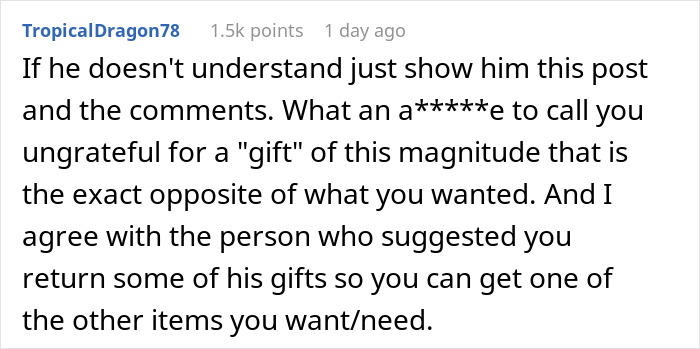 TropicalDragon78 1.5k points 1 day ago

If he doesn't understand just show him this post and the comments. What an a*****e to call you ungrateful for a "gift" of this magnitude that is the exact opposite of what you wanted. And I agree with the person who suggested you return some of his gifts so you can get one of the other items you want/need.